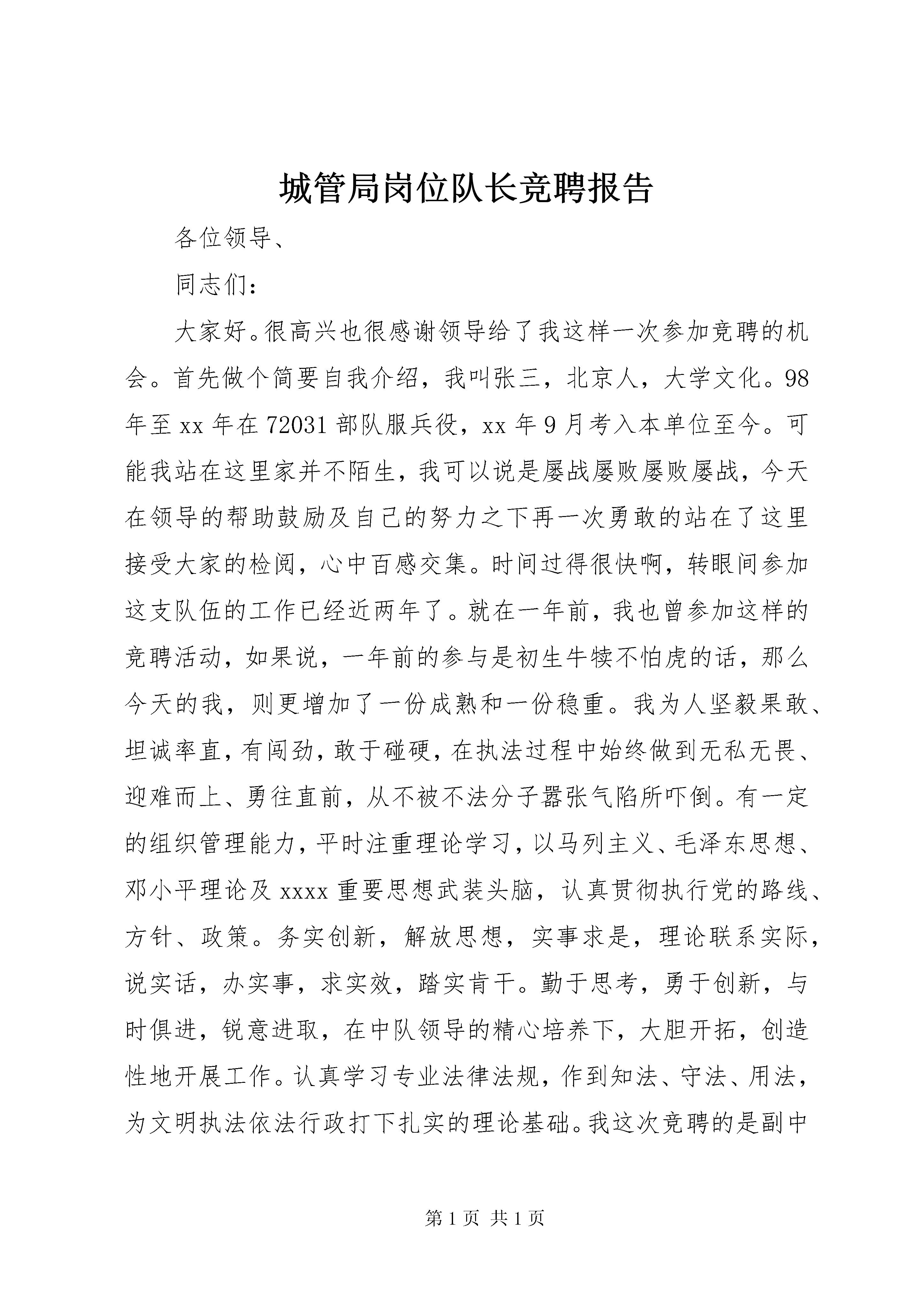 城管局岗位队长竞聘报告

各位领导、

同志们：

大家好。很高兴也很感谢领导给了我这样一次参加竞聘的机会。首先做个简要自我介绍，我叫张三，北京人，大学文化。98年至xx年在72031部队服兵役，xx年9月考入本单位至今。可能我站在这里家并不陌生，我可以说是屡战屡败屡败屡战，今天在领导的帮助鼓励及自己的努力之下再一次勇敢的站在了这里接受大家的检阅，心中百感交集。时间过得很快啊，转眼间参加这支队伍的工作已经近两年了。就在一年前，我也曾参加这样的竞聘活动，如果说，一年前的参与是初生牛犊不怕虎的话，那么今天的我，则更增加了一份成熟和一份稳重。我为人坚毅果敢、坦诚率直，有闯劲，敢于碰硬，在执法过程中始终做到无私无畏、迎难而上、勇往直前，从不被不法分子嚣张气陷所吓倒。有一定的组织管理能力，平时注重理论学习，以马列主义、毛泽东思想、邓小平理论及xxxx重要思想武装头脑，认真贯彻执行党的路线、方针、政策。务实创新，解放思想，实事求是，理论联系实际，说实话，办实事，求实效，踏实肯干。勤于思考，勇于创新，与时俱进，锐意进取，在中队领导的精心培养下，大胆开拓，创造性地开展工作。认真学习专业法律法规，作到知法、守法、用法，为文明执法依法行政打下扎实的理论基础。我这次竞聘的是副中

第1页 共1页